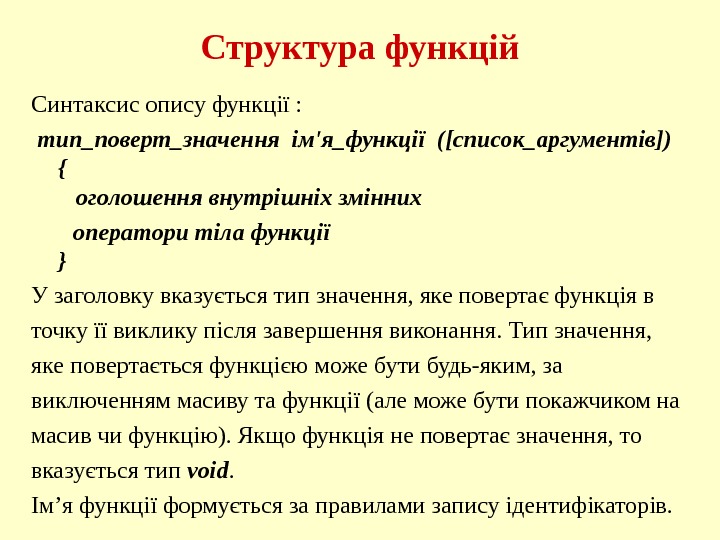 Структура функцій

Синтаксис опису функції :

тип_поверт_значення ім'я_функції ([список_аргументів])
{
оголошення внутрішніх змінних
оператори тіла функції
}

У заголовку вказується тип значення, яке повертає функція в точку її виклику після завершення виконання. Тип значення, яке повертається функцією може бути будь-яким, за виключенням масиву та функції (але може бути покажчиком на масив чи функцію). Якщо функція не повертає значення, то вказується тип void.

Ім’я функції формується за правилами запису ідентифікаторів.